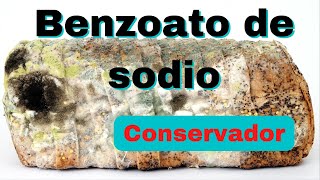 Benzoato de sodio

Conservador